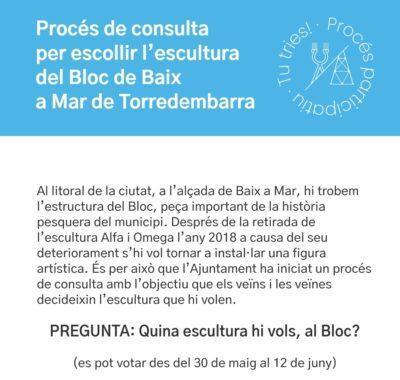 Procés de consulta per escollir l'escultura del Bloc de Baix a Mar de Torredembarra

Tu tries! · Procés participatiu ·

Al litoral de la ciutat, a l'alçada de Baix a Mar, hi trobem l'estructura del Bloc, peça important de la història pesquera del municipi. Després de la retirada de l'escultura Alfa i Omega l'any 2018 a causa del seu deteriorament s'hi vol tornar a instal·lar una figura artística. És per això que l'Ajuntament ha iniciat un procés de consulta amb l'objectiu que els veïns i les veïnes decideixin l'escultura que hi volen.

PREGUNTA: Quina escultura hi vols, al Bloc?

(es pot votar des del 30 de maig al 12 de juny)